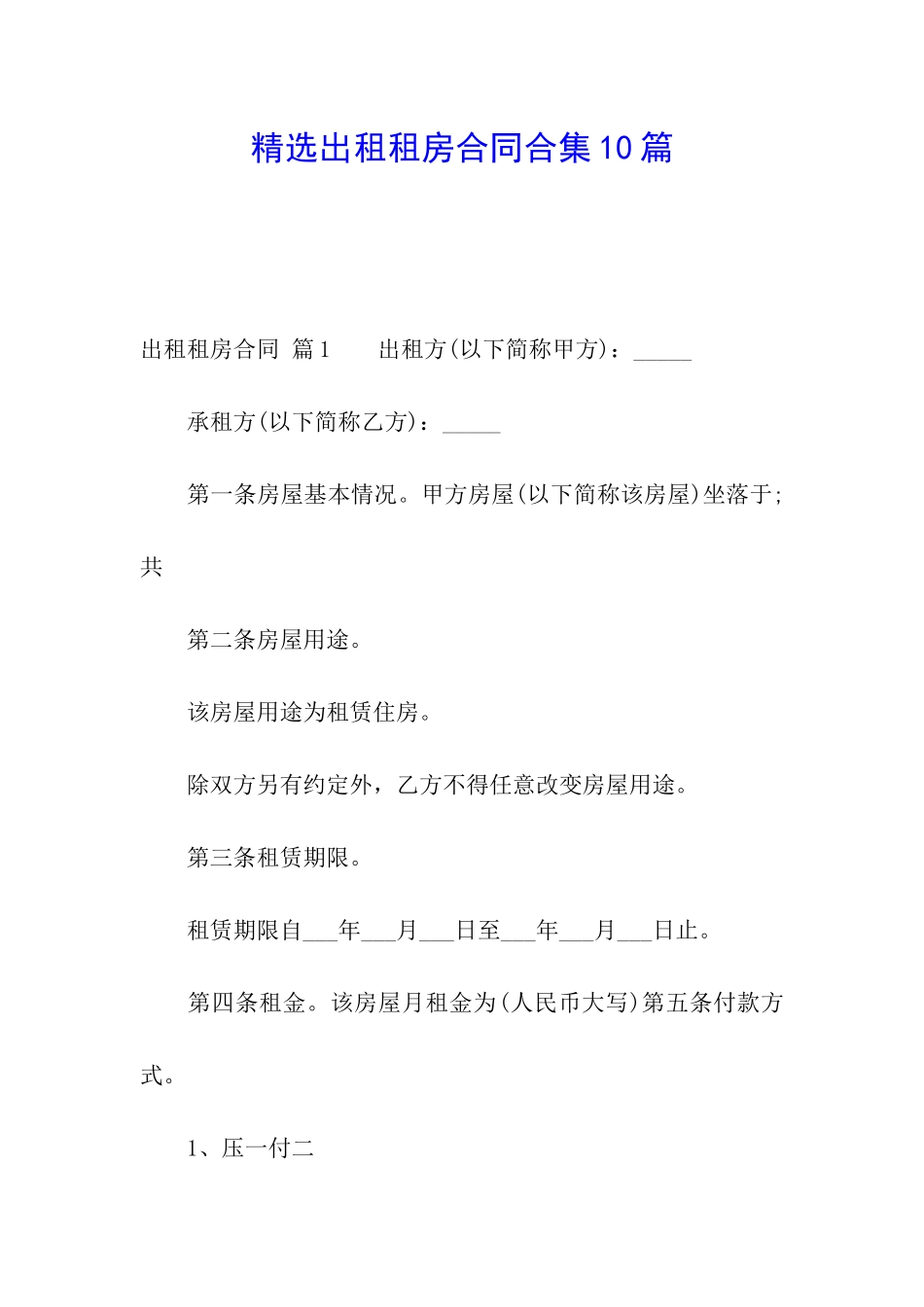 精选出租租房合同合集10篇

出租租房合同 篇1　　出租方(以下简称甲方)：_____

承租方(以下简称乙方)：_____

第一条房屋基本情况。甲方房屋(以下简称该房屋)坐落于;共

第二条房屋用途。

该房屋用途为租赁住房。

除双方另有约定外，乙方不得任意改变房屋用途。

第三条租赁期限。

租赁期限自___年___月___日至___年___月___日止。

第四条租金。该房屋月租金为(人民币大写)第五条付款方式。

1、压一付二